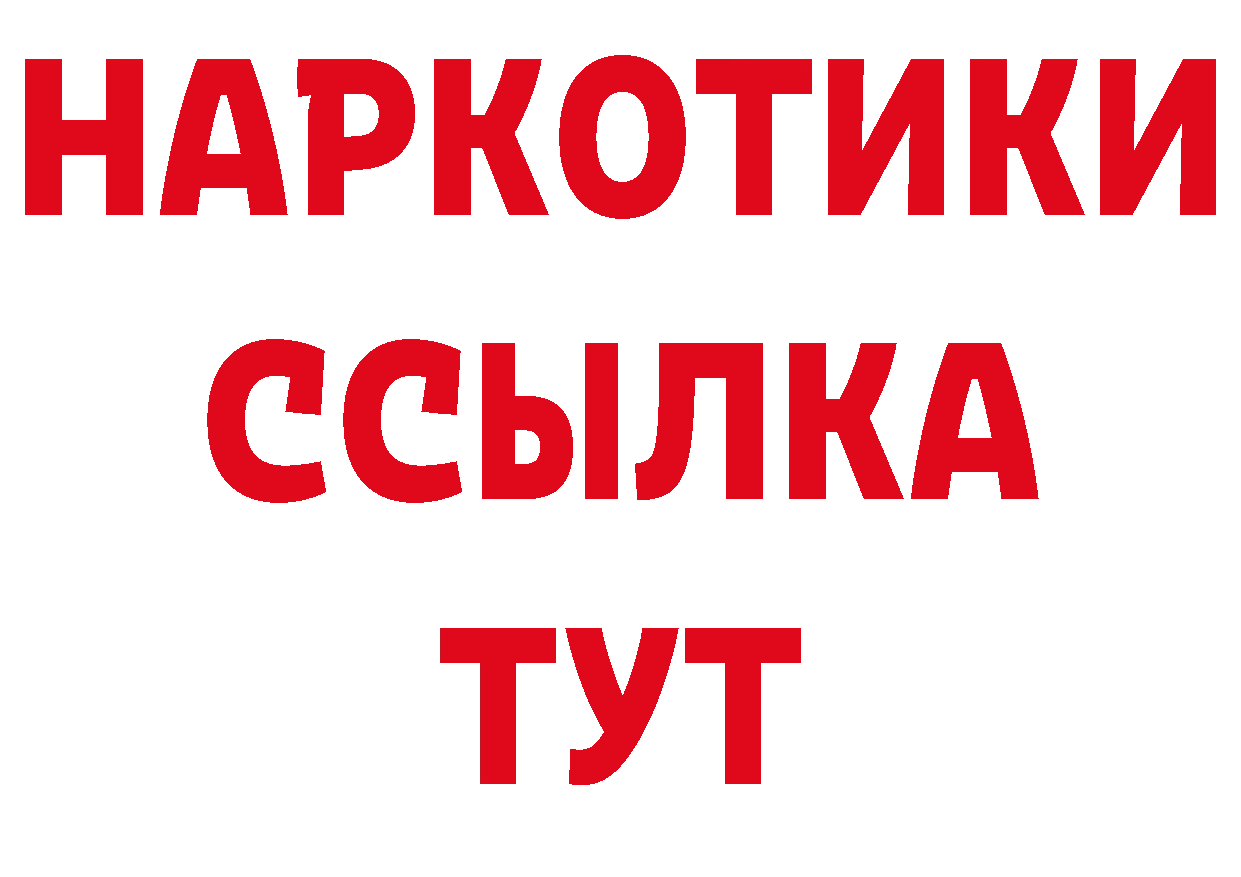 НАРКОТИКИ ССЫЛКА ТУТ